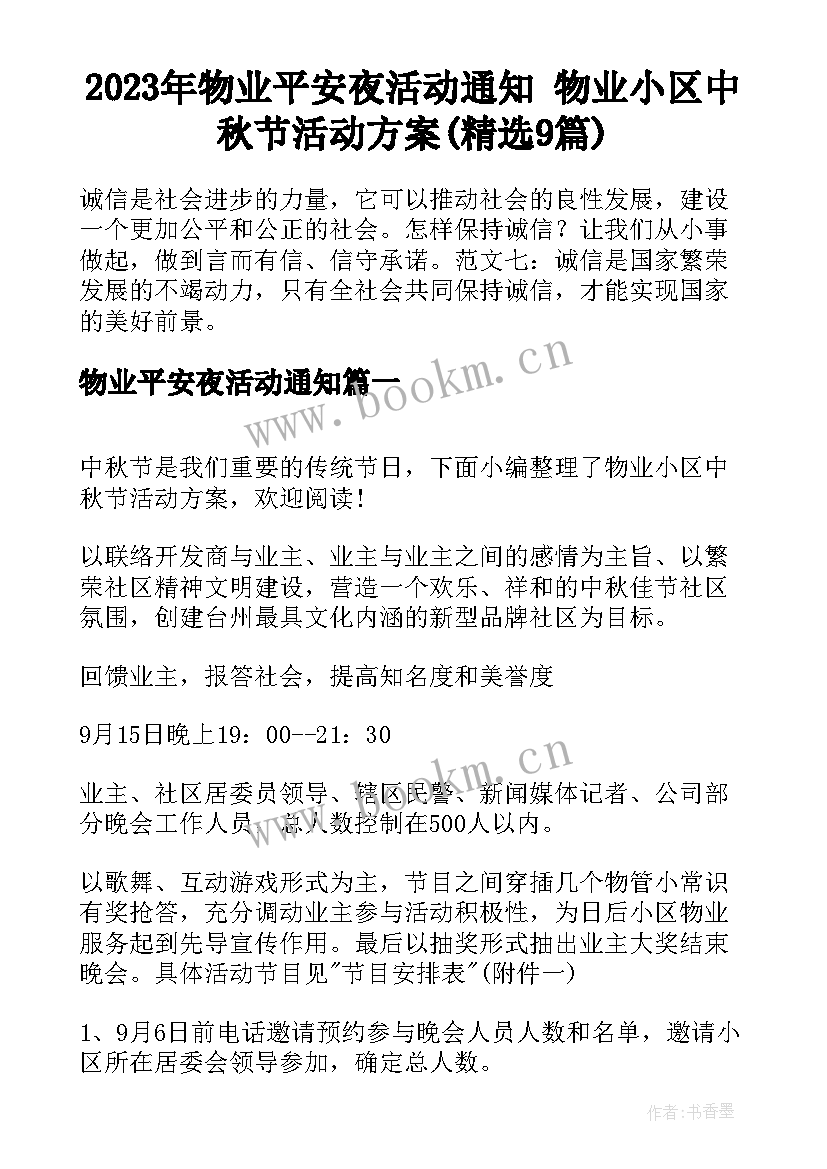 2023年物业平安夜活动通知 物业小区中秋节活动方案(精选9篇)

诚信是社会进步的力量，它可以推动社会的良性发展，建设一个更加公平和公正的社会。怎样保持诚信？让我们从小事做起，做到言而有信、信守承诺。范文七：诚信是国家繁荣发展的不竭动力，只有全社会共同保持诚信，才能实现国家的美好前景。

物业平安夜活动通知篇一

www.bookm.cn

中秋节是我们重要的传统节日，下面小编整理了物业小区中秋节活动方案，欢迎阅读！

以联络开发商与业主、业主与业主之间的感情为主旨、以繁荣社区精神文明建设，营造一个欢乐、祥和的中秋佳节社区氛围，创建台州最具文化内涵的新型品牌社区为目标。

回馈业主，报答社会，提高知名度和美誉度

9月15日晚上19：00--21：30

www.bookm.cn

业主、社区居委员领导、辖区民警、新闻媒体记者、公司部分晚会工作人员，总人数控制在500人以内。

以歌舞、互动游戏形式为主，节目之间穿插几个物管小常识有奖抢答，充分调动业主参与活动积极性，为日后小区物业服务起到先导宣传作用。最后以抽奖形式抽出业主大奖结束晚会。具体活动节目见"节目安排表"(附件一)

1、9月6日前电话邀请预约参与晚会人员人数和名单，邀请小区所在居委会领导参加，确定总人数。

作者：书香墨